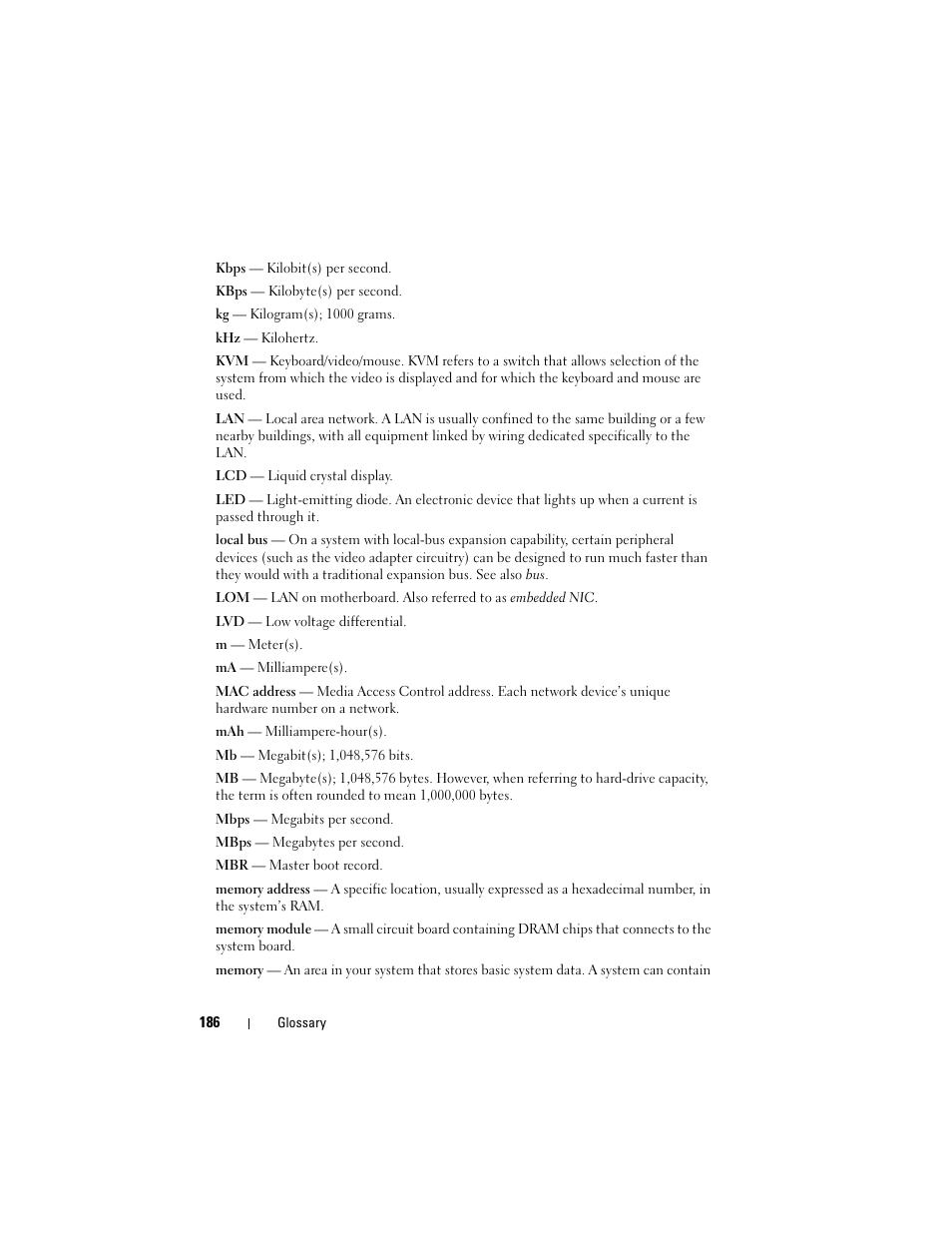 Kbps — Kilobit(s) per second.

KBps — Kilobyte(s) per second.

kg — Kilogram(s); 1000 grams.

kHz — Kilohertz.

KVM — Keyboard/video/mouse. KVM refers to a switch that allows selection of the system from which the video is displayed and for which the keyboard and mouse are used.

LAN — Local area network. A LAN is usually confined to the same building or a few nearby buildings, with all equipment linked by wiring dedicated specifically to the LAN.

LCD — Liquid crystal display.

LED — Light-emitting diode. An electronic device that lights up when a current is passed through it.

local bus — On a system with local-bus expansion capability, certain peripheral devices (such as the video adapter circuitry) can be designed to run much faster than they would with a traditional expansion bus. See also bus.

LOM — LAN on motherboard. Also referred to as embedded NIC.

LVD — Low voltage differential.

m — Meter(s).

mA — Milliampere(s).

MAC address — Media Access Control address. Each network device's unique hardware number on a network.

mAh — Milliampere-hour(s).

Mb — Megabit(s); 1,048,576 bits.

MB — Megabyte(s); 1,048,576 bytes. However, when referring to hard-drive capacity, the term is often rounded to mean 1,000,000 bytes.

Mbps — Megabits per second.

MBps — Megabytes per second.

MBR — Master boot record.

memory address — A specific location, usually expressed as a hexadecimal number, in the system's RAM.

memory module — A small circuit board containing DRAM chips that connects to the system board.

memory — An area in your system that stores basic system data. A system can contain

186 | Glossary